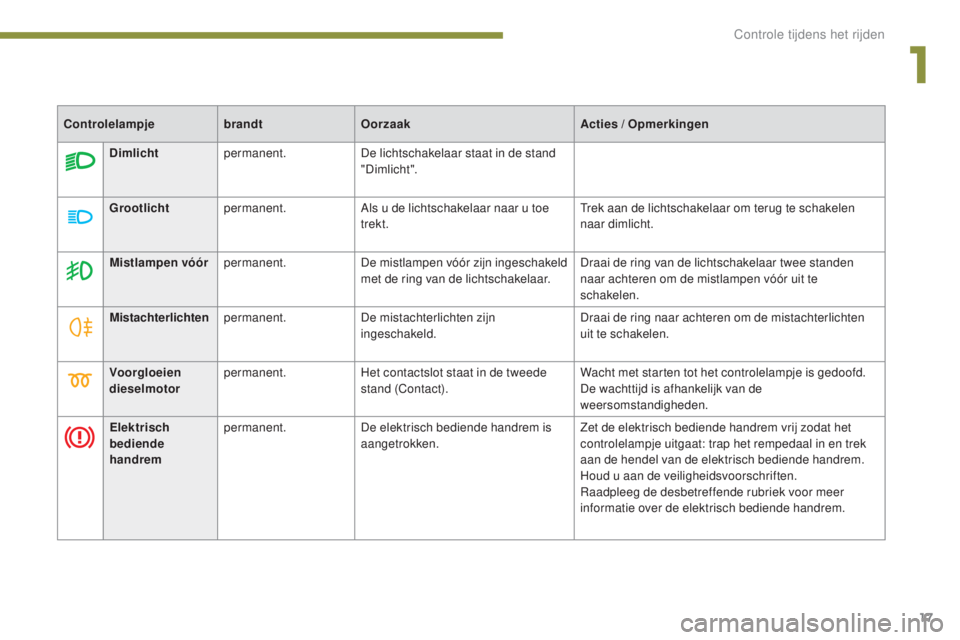 Controle tijdens het rijden

1

| Controlelampje | | brandt | Oorzaak | Acties / Opmerkingen |
|---|---|---|---|---|
| | Dimlicht | permanent. | De lichtschakelaar staat in de stand "Dimlicht". | |
| | Grootlicht | permanent. | Als u de lichtschakelaar naar u toe trekt. | Trek aan de lichtschakelaar om terug te schakelen naar dimlicht. |
| | Mistlampen vóór | permanent. | De mistlampen vóór zijn ingeschakeld met de ring van de lichtschakelaar. | Draai de ring van de lichtschakelaar twee standen naar achteren om de mistlampen vóór uit te schakelen. |
| | Mistachterlichten | permanent. | De mistachterlichten zijn ingeschakeld. | Draai de ring naar achteren om de mistachterlichten uit te schakelen. |
| | Voorgloeien dieselmotor | permanent. | Het contactslot staat in de tweede stand (Contact). | Wacht met starten tot het controlelampje is gedoofd. De wachttijd is afhankelijk van de weersomstandigheden. |
| | Elektrisch bediende handrem | permanent. | De elektrisch bediende handrem is aangetrokken. | Zet de elektrisch bediende handrem vrij zodat het controlelampje uitgaat: trap het rempedaal in en trek aan de hendel van de elektrisch bediende handrem. Houd u aan de veiligheidsvoorschriften. Raadpleeg de desbetreffende rubriek voor meer informatie over de elektrisch bediende handrem. |

17

carmanualsonline.info